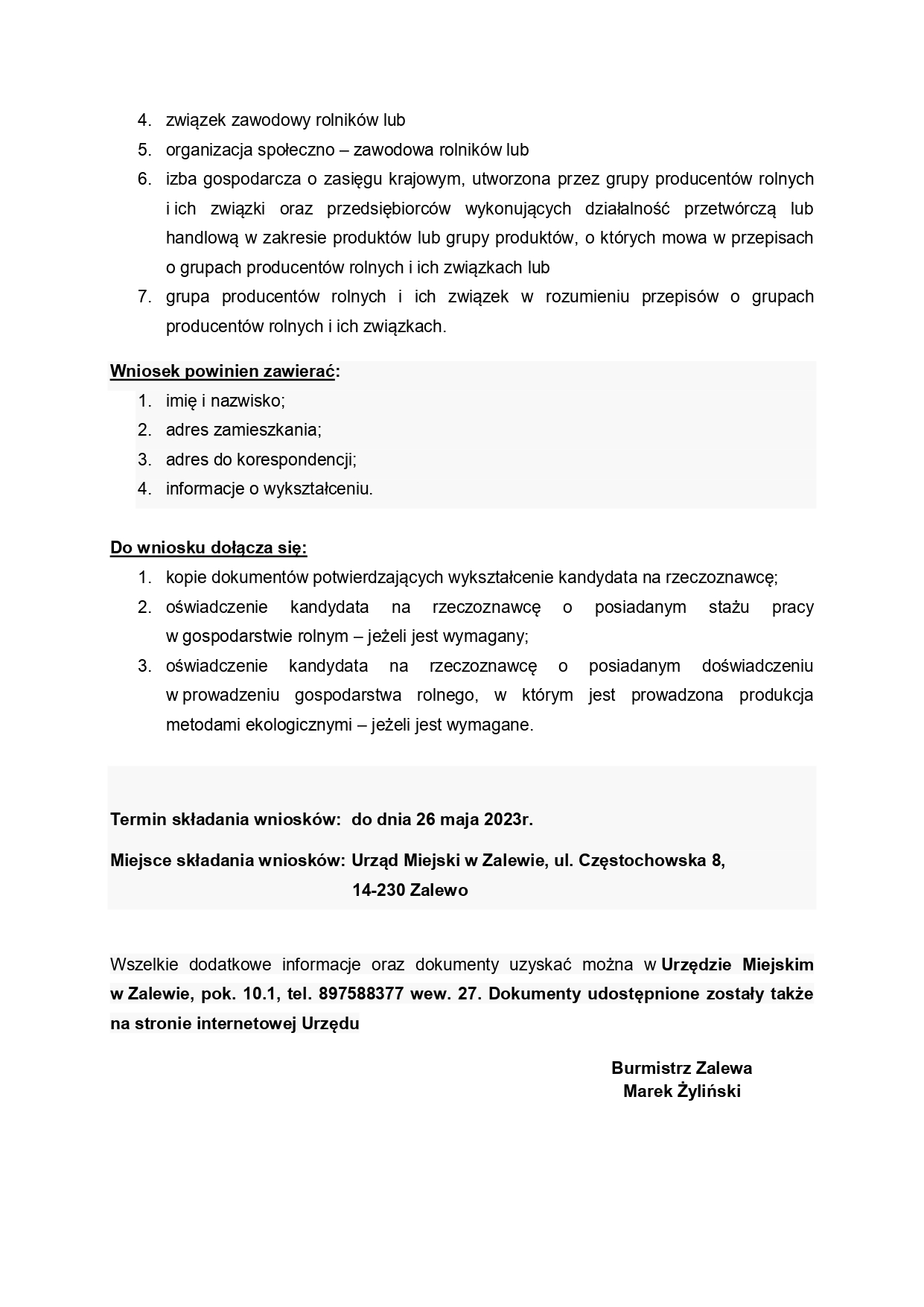 4. związek zawodowy rolników lub
5. organizacja społeczno – zawodowa rolników lub
6. izba gospodarcza o zasięgu krajowym, utworzona przez grupy producentów rolnych i ich związki oraz przedsiębiorców wykonujących działalność przetwórczą lub handlową w zakresie produktów lub grupy produktów, o których mowa w przepisach o grupach producentów rolnych i ich związkach lub
7. grupa producentów rolnych i ich związek w rozumieniu przepisów o grupach producentów rolnych i ich związkach.

Wniosek powinien zawierać:
1. imię i nazwisko;
2. adres zamieszkania;
3. adres do korespondencji;
4. informacje o wykształceniu.

Do wniosku dołącza się:
1. kopie dokumentów potwierdzających wykształcenie kandydata na rzeczoznawcę;
2. oświadczenie kandydata na rzeczoznawcę o posiadanym stażu pracy w gospodarstwie rolnym – jeżeli jest wymagany;
3. oświadczenie kandydata na rzeczoznawcę o posiadanym doświadczeniu w prowadzeniu gospodarstwa rolnego, w którym jest prowadzona produkcja metodami ekologicznymi – jeżeli jest wymagane.

Termin składania wniosków: do dnia 26 maja 2023r.

Miejsce składania wniosków: Urząd Miejski w Zalewie, ul. Częstochowska 8, 14-230 Zalewo

Wszelkie dodatkowe informacje oraz dokumenty uzyskać można w Urzędzie Miejskim w Zalewie, pok. 10.1, tel. 897588377 wew. 27. Dokumenty udostępnione zostały także na stronie internetowej Urzędu

Burmistrz Zalewa
Marek Żyliński